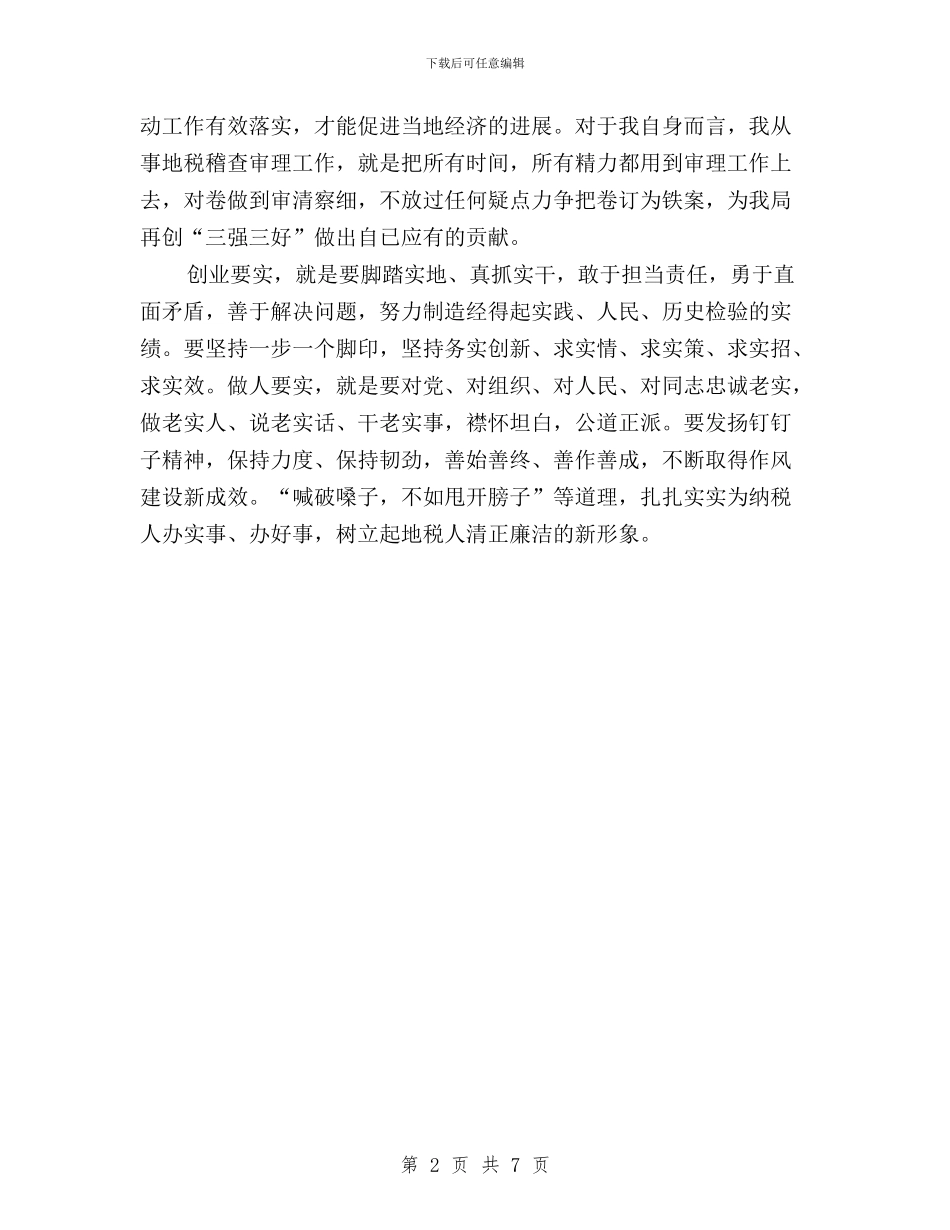 下载后可任意编辑

动工作有效落实，才能促进当地经济的进展。对于我自身而言，我从事地税稽查审理工作，就是把所有时间，所有精力都用到审理工作上去，对卷做到审清察细，不放过任何疑点力争把卷订为铁案，为我局再创“三强三好”做出自己应有的贡献。

创业要实，就是要脚踏实地、真抓实干，敢于担当责任，勇于直面矛盾，善于解决问题，努力制造经得起实践、人民、历史检验的实绩。要坚持一步一个脚印，坚持务实创新、求实情、求实策、求实招、求实效。做人要实，就是要对党、对组织、对人民、对同志忠诚老实，做老实人、说老实话、干老实事，襟怀坦白，公道正派。要发扬钉钉子精神，保持力度、保持韧劲，善始善终、善作善成，不断取得作风建设新成效。“喊破嗓子，不如甩开膀子”等道理，扎扎实实为纳税人办实事、办好事，树立起地税人清正廉洁的新形象。

第 2 页 共 7 页